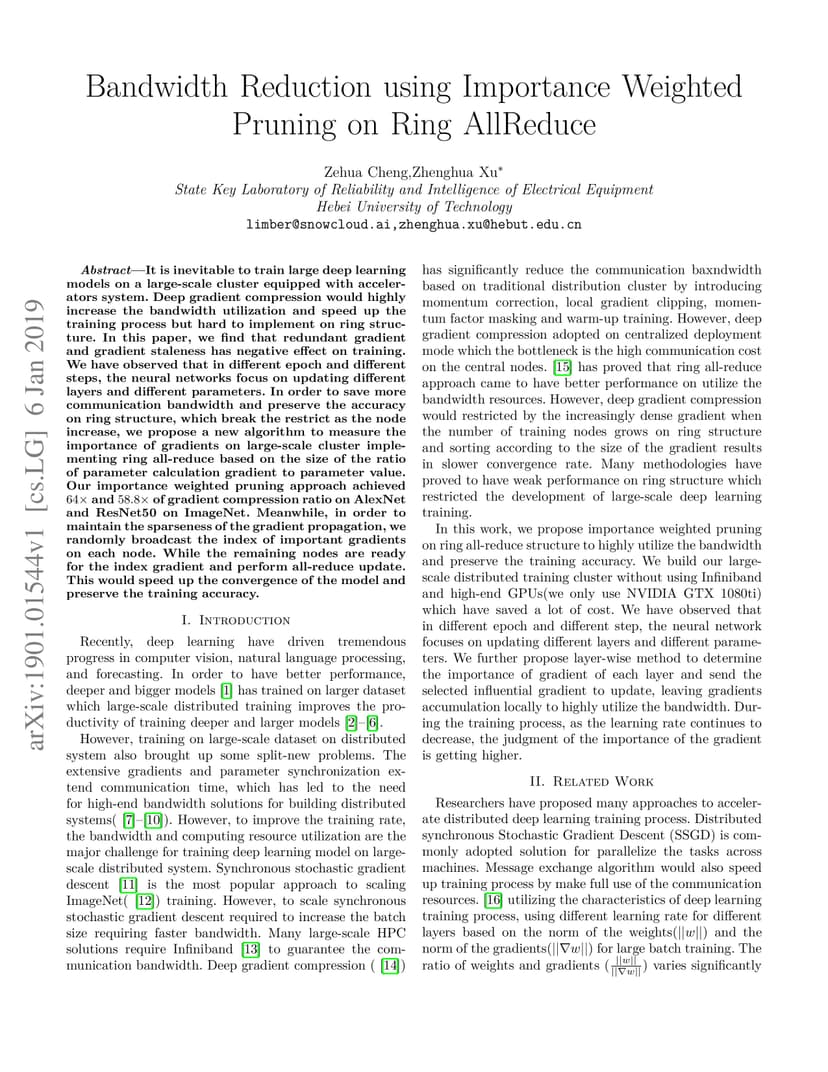 arXiv:1901.01544v1 [cs.LG] 6 Jan 2019

Bandwidth Reduction using Importance Weighted Pruning on Ring AllReduce

Zehua Cheng,Zhenghua Xu*
State Key Laboratory of Reliability and Intelligence of Electrical Equipment
Hebei University of Technology
limber@snowcloud.ai,zhenghua.xu@hebut.edu.cn

Abstract—It is inevitable to train large deep learning models on a large-scale cluster equipped with accelerators system. Deep gradient compression would highly increase the bandwidth utilization and speed up the training process but hard to implement on ring structure. In this paper, we find that redundant gradient and gradient staleness has negative effect on training. We have observed that in different epoch and different steps, the neural networks focus on updating different layers and different parameters. In order to save more communication bandwidth and preserve the accuracy on ring structure, which break the restrict as the node increase, we propose a new algorithm to measure the importance of gradients on large-scale cluster implementing ring all-reduce based on the size of the ratio of parameter calculation gradient to parameter value. Our importance weighted pruning approach achieved $64\times$ and $58.8\times$ of gradient compression ratio on AlexNet and ResNet50 on ImageNet. Meanwhile, in order to maintain the sparseness of the gradient propagation, we randomly broadcast the index of important gradients on each node. While the remaining nodes are ready for the index gradient and perform all-reduce update. This would speed up the convergence of the model and preserve the training accuracy.

I. Introduction

Recently, deep learning have driven tremendous progress in computer vision, natural language processing, and forecasting. In order to have better performance, deeper and bigger models [1] has trained on larger dataset which large-scale distributed training improves the productivity of training deeper and larger models [2]–[6].

However, training on large-scale dataset on distributed system also brought up some split-new problems. The extensive gradients and parameter synchronization extend communication time, which has led to the need for high-end bandwidth solutions for building distributed systems( [7]–[10]). However, to improve the training rate, the bandwidth and computing resource utilization are the major challenge for training deep learning model on large-scale distributed system. Synchronous stochastic gradient descent [11] is the most popular approach to scaling ImageNet( [12]) training. However, to scale synchronous stochastic gradient descent required to increase the batch size requiring faster bandwidth. Many large-scale HPC solutions require Infiniband [13] to guarantee the communication bandwidth. Deep gradient compression ( [14]) has significantly reduce the communication baxndwidth based on traditional distribution cluster by introducing momentum correction, local gradient clipping, momentum factor masking and warm-up training. However, deep gradient compression adopted on centralized deployment mode which the bottleneck is the high communication cost on the central nodes. [15] has proved that ring all-reduce approach came to have better performance on utilize the bandwidth resources. However, deep gradient compression would restricted by the increasingly dense gradient when the number of training nodes grows on ring structure and sorting according to the size of the gradient results in slower convergence rate. Many methodologies have proved to have weak performance on ring structure which restricted the development of large-scale deep learning training.

In this work, we propose importance weighted pruning on ring all-reduce structure to highly utilize the bandwidth and preserve the training accuracy. We build our large-scale distributed training cluster without using Infiniband and high-end GPUs(we only use NVIDIA GTX 1080ti) which have saved a lot of cost. We have observed that in different epoch and different step, the neural network focuses on updating different layers and different parameters. We further propose layer-wise method to determine the importance of gradient of each layer and send the selected influential gradient to update, leaving gradients accumulation locally to highly utilize the bandwidth. During the training process, as the learning rate continues to decrease, the judgment of the importance of the gradient is getting higher.

II. Related Work

Researchers have proposed many approaches to accelerate distributed deep learning training process. Distributed synchronous Stochastic Gradient Descent (SSGD) is commonly adopted solution for parallelize the tasks across machines. Message exchange algorithm would also speed up training process by make full use of the communication resources. [16] utilizing the characteristics of deep learning training process, using different learning rate for different layers based on the norm of the weights($||w||$) and the norm of the gradients($||\nabla w||$) for large batch training. The ratio of weights and gradients ($\frac{||w||}{||\nabla w||}$) varies significantly